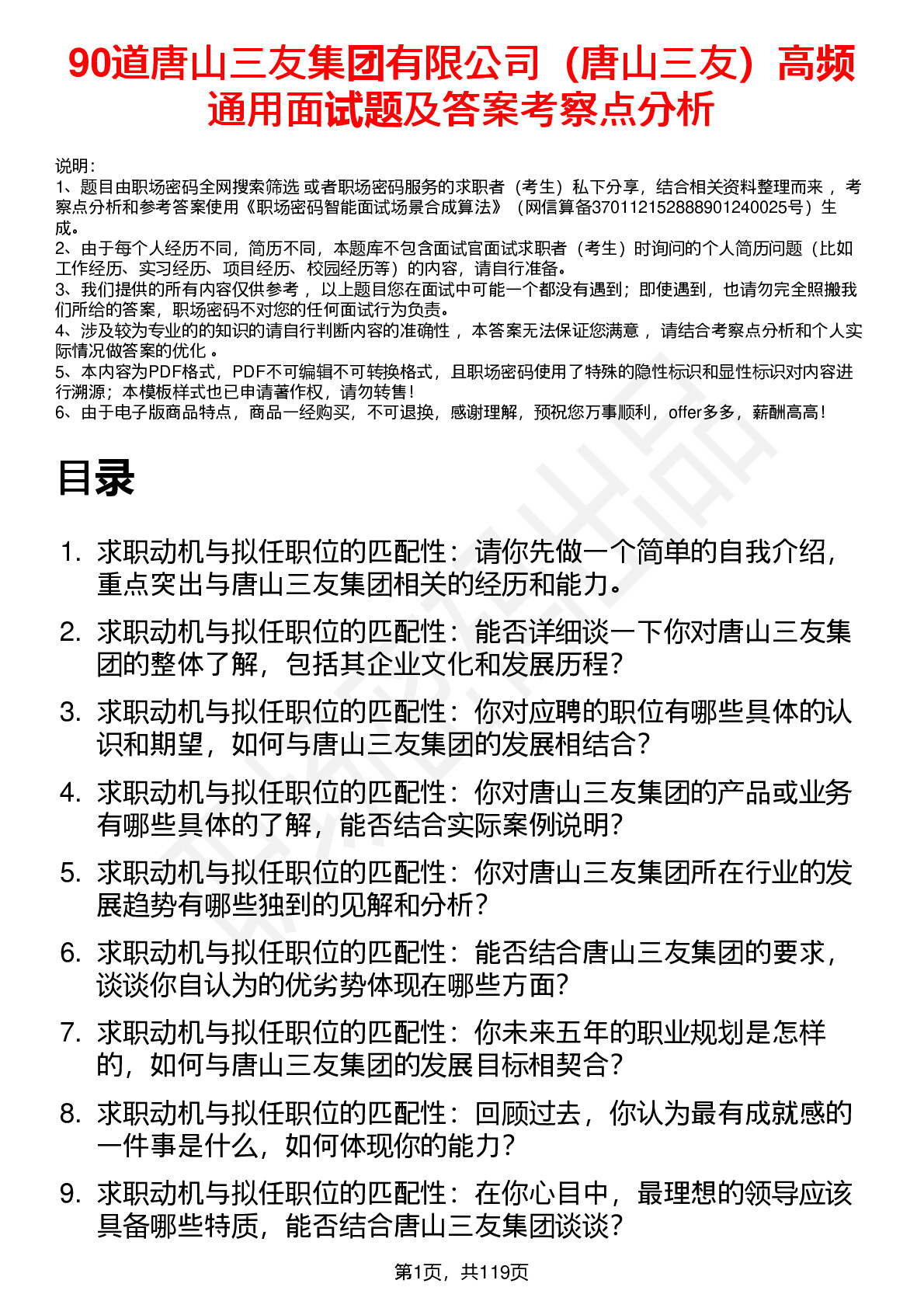 90道唐山三友集团有限公司（唐山三友）高频通用面试题及答案考察点分析

说明：
1、题目由职场密码全网搜索筛选 或者职场密码服务的求职者（考生）私下分享，结合相关资料整理而来 ，考察点分析和参考答案使用《职场密码智能面试场景合成算法》（网信算备370112152888901240025号）生成。
2、由于每个人经历不同，简历不同，本题库不包含面试官面试求职者（考生）时询问的个人简历问题（比如工作经历、实习经历、项目经历、校园经历等）的内容，请自行准备。
3、我们提供的所有内容仅供参考 ，以上题目您在面试中可能一个都没有遇到；即使遇到，也请勿完全照搬我们所给的答案，职场密码不对您的任何面试行为负责。
4、涉及较为专业的的知识的请自行判断内容的准确性 ，本答案无法保证您满意 ，请结合考察点分析和个人实际情况做答案的优化 。
5、本内容为PDF格式，PDF不可编辑不可转换格式，且职场密码使用了特殊的隐性标识和显性标识对内容进行溯源；本模板样式也已申请著作权，请勿转售！
6、由于电子版商品特点，商品一经购买，不可退换，感谢理解，预祝您万事顺利，offer多多，薪酬高高！

目录

1. 求职动机与拟任职位的匹配性：请你先做一个简单的自我介绍，重点突出与唐山三友集团相关的经历和能力。
2. 求职动机与拟任职位的匹配性：能否详细谈一下你对唐山三友集团的整体了解，包括其企业文化和发展历程？
3. 求职动机与拟任职位的匹配性：你对应聘的职位有哪些具体的认识和期望，如何与唐山三友集团的发展相结合？
4. 求职动机与拟任职位的匹配性：你对唐山三友集团的产品或业务有哪些具体的了解，能否结合实际案例说明？
5. 求职动机与拟任职位的匹配性：你对唐山三友集团所在行业的发展趋势有哪些独到的见解和分析？
6. 求职动机与拟任职位的匹配性：能否结合唐山三友集团的要求，谈谈你自认为的优劣势体现在哪些方面？
7. 求职动机与拟任职位的匹配性：你未来五年的职业规划是怎样的，如何与唐山三友集团的发展目标相契合？
8. 求职动机与拟任职位的匹配性：回顾过去，你认为最有成就感的一件事是什么，如何体现你的能力？
9. 求职动机与拟任职位的匹配性：在你心目中，最理想的领导应该具备哪些特质，能否结合唐山三友集团谈谈？

第1页，共119页